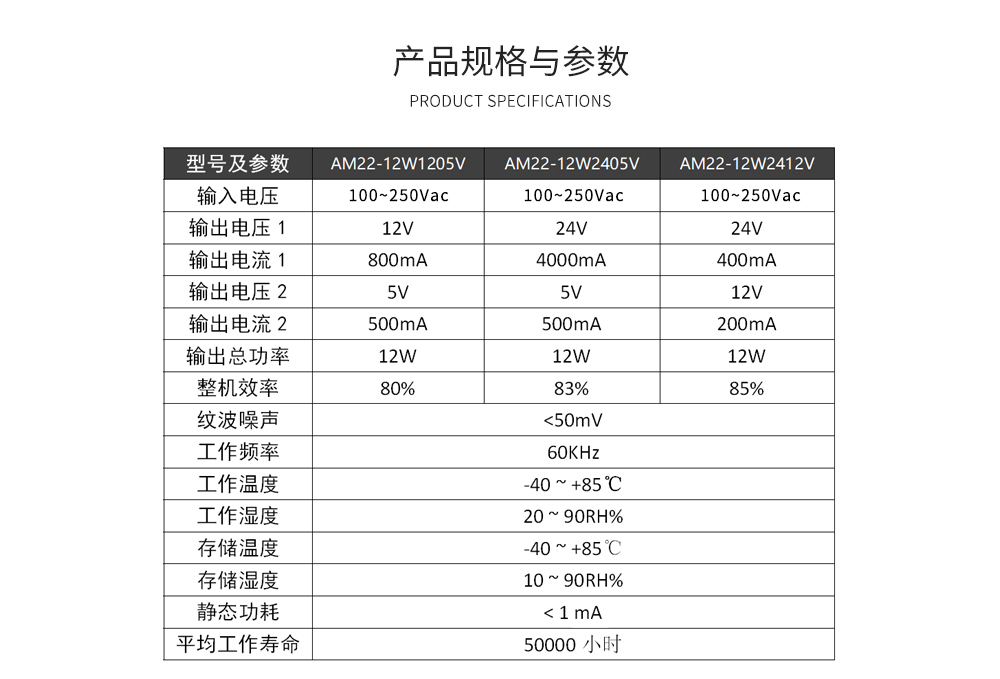 产品规格与参数

PRODUCT SPECIFICATIONS

| 型号及参数 | AM22-12W1205V | AM22-12W2405V | AM22-12W2412V |
|---|---|---|---|
| 输入电压 | 100~250Vac | 100~250Vac | 100~250Vac |
| 输出电压 1 | 12V | 24V | 24V |
| 输出电流 1 | 800mA | 4000mA | 400mA |
| 输出电压 2 | 5V | 5V | 12V |
| 输出电流 2 | 500mA | 500mA | 200mA |
| 输出总功率 | 12W | 12W | 12W |
| 整机效率 | 80% | 83% | 85% |
| 纹波噪声 | <50mV | | |
| 工作频率 | 60KHz | | |
| 工作温度 | -40 ~ +85℃ | | |
| 工作湿度 | 20 ~ 90RH% | | |
| 存储温度 | -40 ~ +85℃ | | |
| 存储湿度 | 10 ~ 90RH% | | |
| 静态功耗 | < 1 mA | | |
| 平均工作寿命 | 50000 小时 | | |